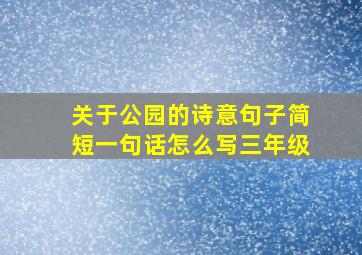 关于公园的诗意句子简短一句话怎么写三年级